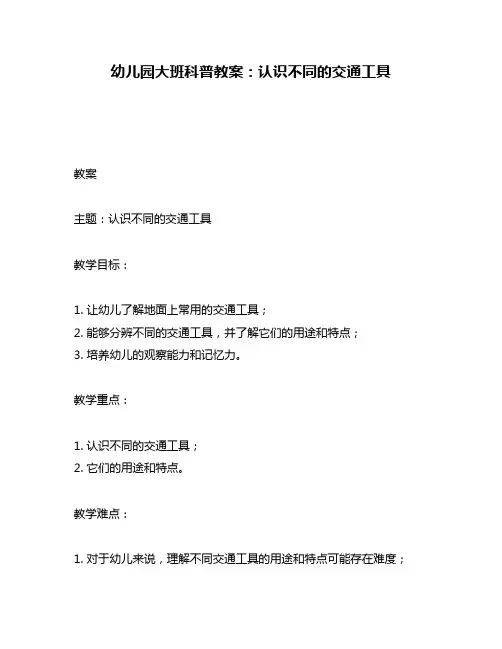 幼儿园大班科普教案：认识不同的交通工具

教案

主题：认识不同的交通工具

教学目标：

1. 让幼儿了解地面上常用的交通工具；
2. 能够分辨不同的交通工具，并了解它们的用途和特点；
3. 培养幼儿的观察能力和记忆力。

教学重点：

1. 认识不同的交通工具；
2. 它们的用途和特点。

教学难点：

1. 对于幼儿来说，理解不同交通工具的用途和特点可能存在难度；